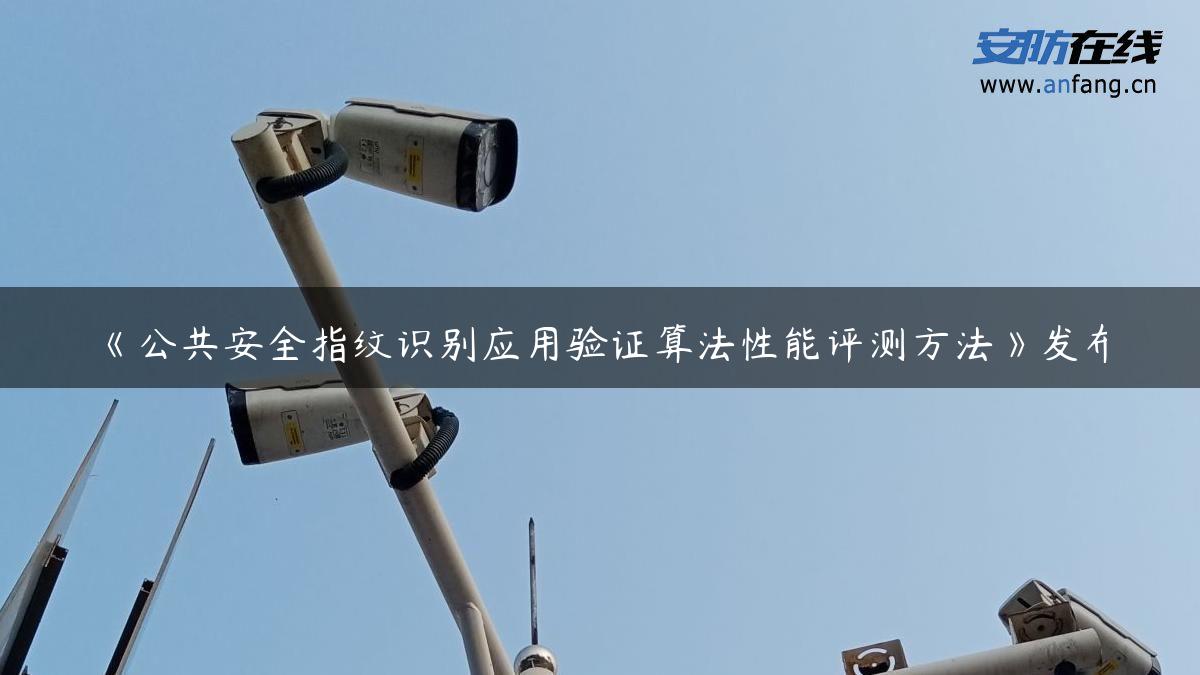 安防在线
www.anfang.cn

《公共安全指纹识别应用验证算法性能评测方法》发布